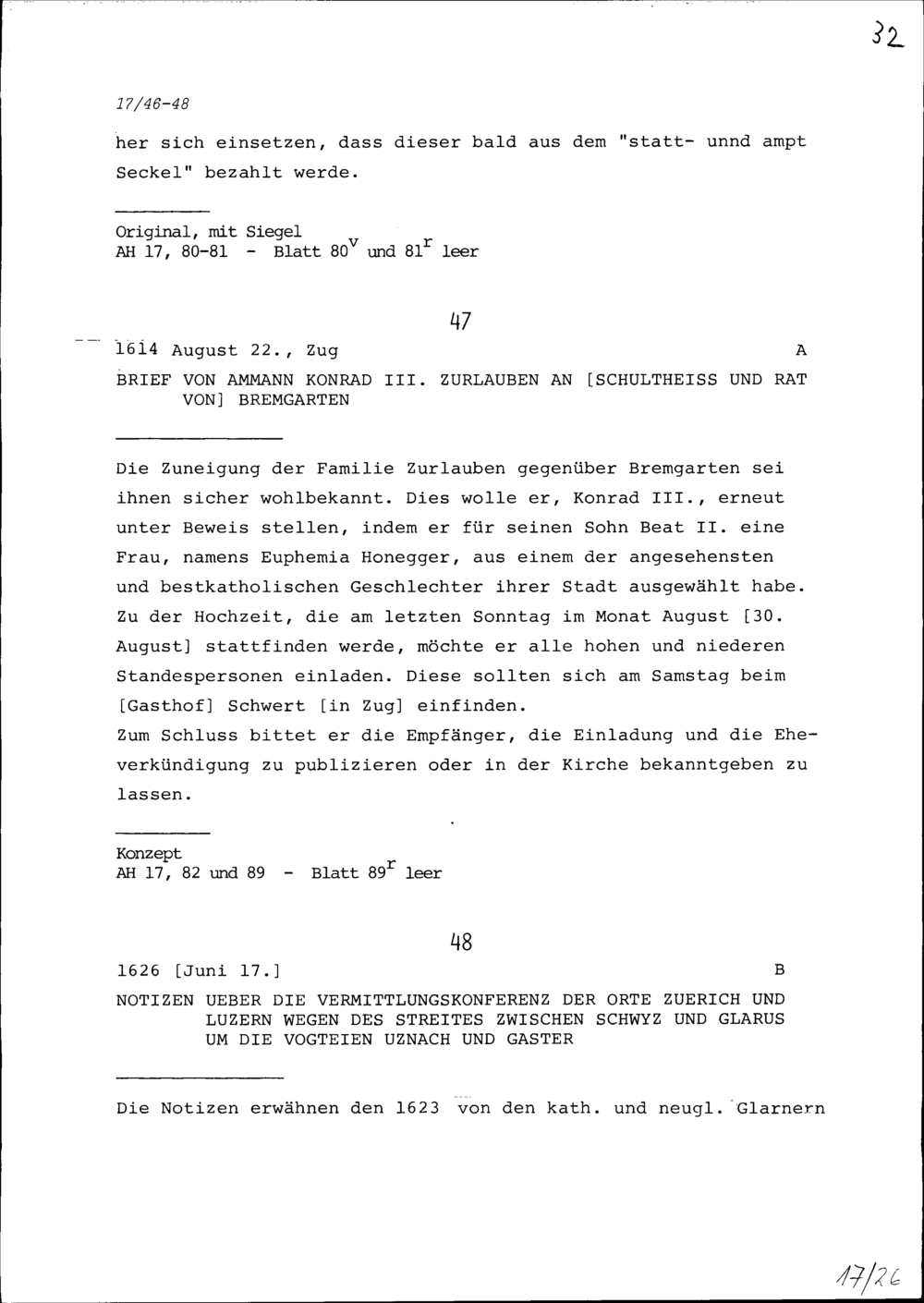 32

17/46-48

her sich einsetzen, dass dieser bald aus dem "statt- unnd ampt Seckel" bezahlt werde.

Original, mit Siegel
AH 17, 80-81 - Blatt $80^v$ und $81^r$ leer

47

1614 August 22., Zug A

BRIEF VON AMMANN KONRAD III. ZURLAUBEN AN [SCHULTHEISS UND RAT VON] BREMGARTEN

Die Zuneigung der Familie Zurlauben gegenüber Bremgarten sei ihnen sicher wohlbekannt. Dies wolle er, Konrad III., erneut unter Beweis stellen, indem er für seinen Sohn Beat II. eine Frau, namens Euphemia Honegger, aus einem der angesehensten und bestkatholischen Geschlechter ihrer Stadt ausgewählt habe. Zu der Hochzeit, die am letzten Sonntag im Monat August [30. August] stattfinden werde, möchte er alle hohen und niederen Standespersonen einladen. Diese sollten sich am Samstag beim [Gasthof] Schwert [in Zug] einfinden.
Zum Schluss bittet er die Empfänger, die Einladung und die Eheverkündigung zu publizieren oder in der Kirche bekanntgeben zu lassen.

Konzept
AH 17, 82 und 89 - Blatt $89^r$ leer

48

1626 [Juni 17.] B

NOTIZEN UEBER DIE VERMITTLUNGSKONFERENZ DER ORTE ZUERICH UND LUZERN WEGEN DES STREITES ZWISCHEN SCHWYZ UND GLARUS UM DIE VOGTEIEN UZNACH UND GASTER

Die Notizen erwähnen den 1623 von den kath. und neugl. Glarnern

17/26